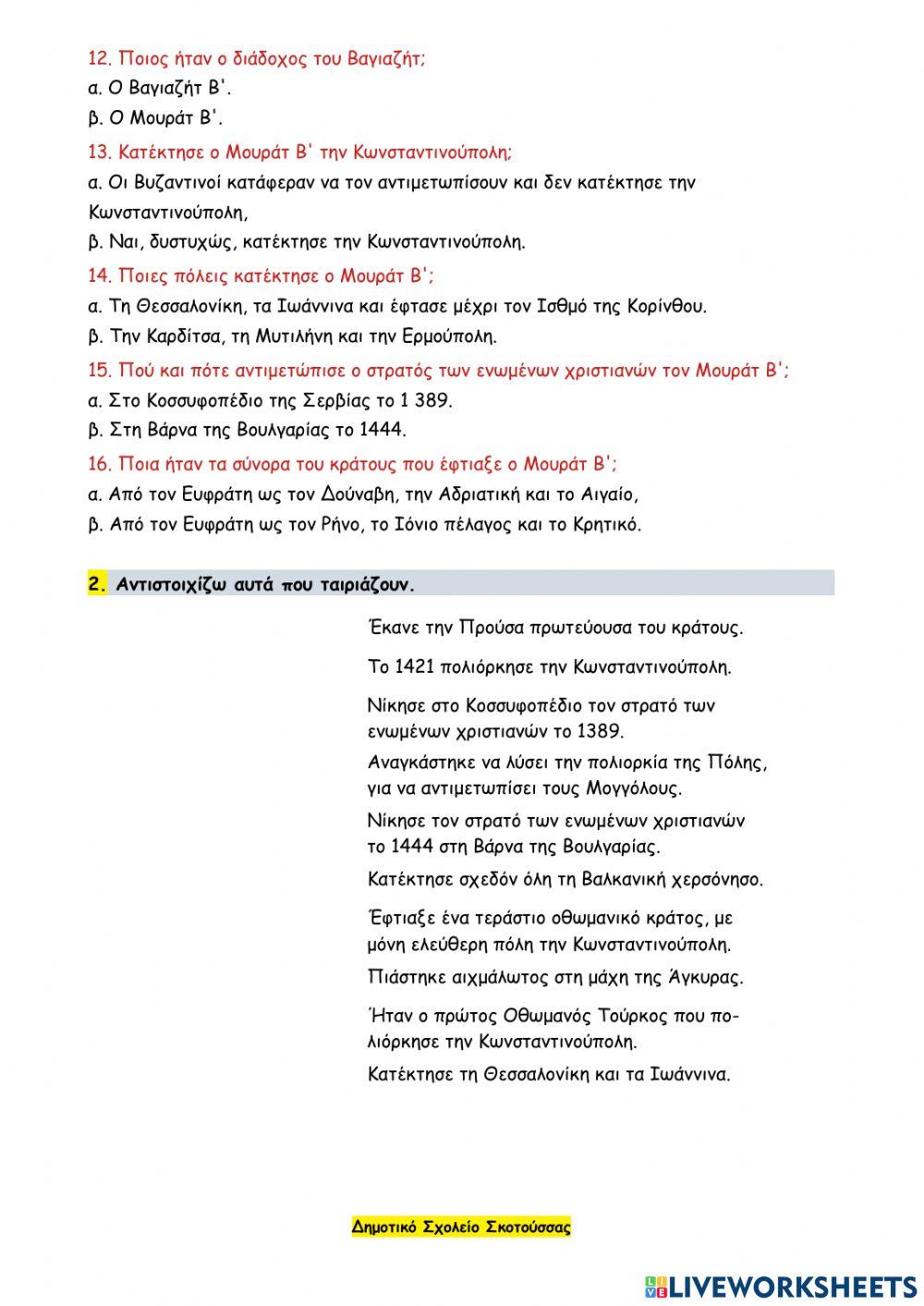 12. Ποιος ήταν ο διάδοχος του Βαγιαζήτ;
α. Ο Βαγιαζήτ Β'.
β. Ο Μουράτ Β'.

13. Κατέκτησε ο Μουράτ Β' την Κωνσταντινούπολη;
α. Οι Βυζαντινοί κατάφεραν να τον αντιμετωπίσουν και δεν κατέκτησε την Κωνσταντινούπολη,
β. Ναι, δυστυχώς, κατέκτησε την Κωνσταντινούπολη.

14. Ποιες πόλεις κατέκτησε ο Μουράτ Β';
α. Τη Θεσσαλονίκη, τα Ιωάννινα και έφτασε μέχρι τον Ισθμό της Κορίνθου.
β. Την Καρδίτσα, τη Μυτιλήνη και την Ερμούπολη.

15. Πού και πότε αντιμετώπισε ο στρατός των ενωμένων χριστιανών τον Μουράτ Β';
α. Στο Κοσσυφοπέδιο της Σερβίας το 1 389.
β. Στη Βάρνα της Βουλγαρίας το 1444.

16. Ποια ήταν τα σύνορα του κράτους που έφτιαξε ο Μουράτ Β';
α. Από τον Ευφράτη ως τον Δούναβη, την Αδριατική και το Αιγαίο,
β. Από τον Ευφράτη ως τον Ρήνο, το Ιόνιο πέλαγος και το Κρητικό.

2. Αντιστοιχίζω αυτά που ταιριάζουν.

Έκανε την Προύσα πρωτεύουσα του κράτους.

Το 1421 πολιόρκησε την Κωνσταντινούπολη.

Νίκησε στο Κοσσυφοπέδιο τον στρατό των ενωμένων χριστιανών το 1389.

Αναγκάστηκε να λύσει την πολιορκία της Πόλης, για να αντιμετωπίσει τους Μογγόλους.

Νίκησε τον στρατό των ενωμένων χριστιανών το 1444 στη Βάρνα της Βουλγαρίας.

Κατέκτησε σχεδόν όλη τη Βαλκανική χερσόνησο.

Έφτιαξε ένα τεράστιο οθωμανικό κράτος, με μόνη ελεύθερη πόλη την Κωνσταντινούπολη.

Πιάστηκε αιχμάλωτος στη μάχη της Άγκυρας.

Ήταν ο πρώτος Οθωμανός Τούρκος που πολιόρκησε την Κωνσταντινούπολη.

Κατέκτησε τη Θεσσαλονίκη και τα Ιωάννινα.

Δημοτικό Σχολείο Σκοτούσσας

LIVEWORKSHEETS